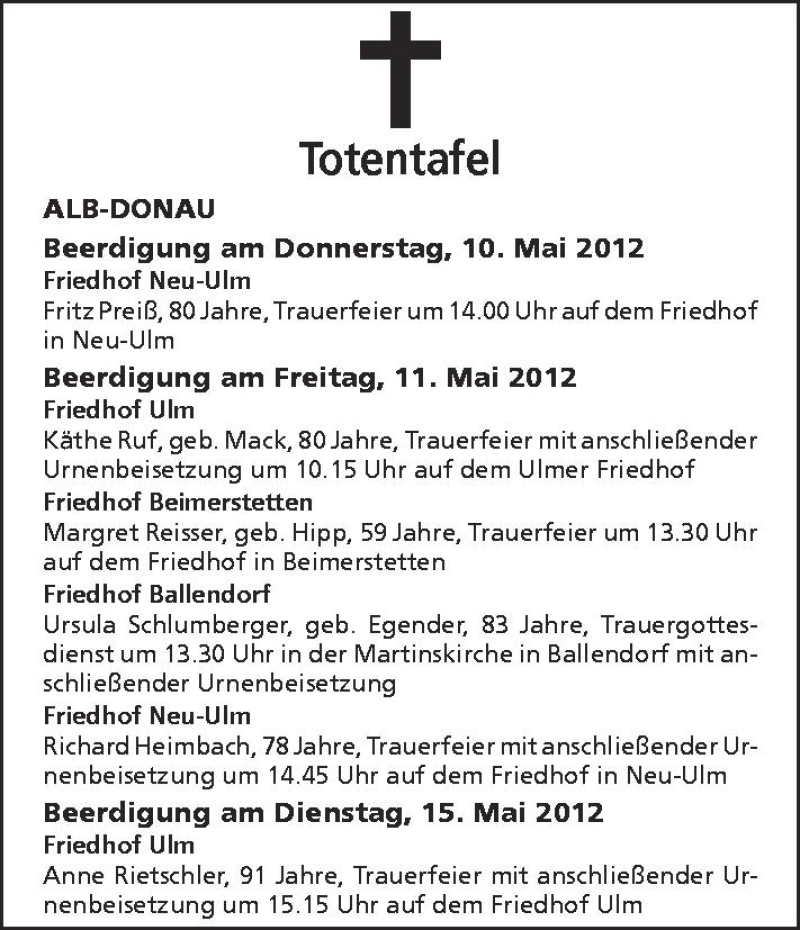 Totentafel

ALB-DONAU

Beerdigung am Donnerstag, 10. Mai 2012

Friedhof Neu-Ulm

Fritz Preiß, 80 Jahre, Trauerfeier um 14.00 Uhr auf dem Friedhof in Neu-Ulm

Beerdigung am Freitag, 11. Mai 2012

Friedhof Ulm

Käthe Ruf, geb. Mack, 80 Jahre, Trauerfeier mit anschließender Urnenbeisetzung um 10.15 Uhr auf dem Ulmer Friedhof

Friedhof Beimerstetten

Margret Reisser, geb. Hipp, 59 Jahre, Trauerfeier um 13.30 Uhr auf dem Friedhof in Beimerstetten

Friedhof Ballendorf

Ursula Schlumberger, geb. Egender, 83 Jahre, Trauergottesdienst um 13.30 Uhr in der Martinskirche in Ballendorf mit anschließender Urnenbeisetzung

Friedhof Neu-Ulm

Richard Heimbach, 78 Jahre, Trauerfeier mit anschließender Urnenbeisetzung um 14.45 Uhr auf dem Friedhof in Neu-Ulm

Beerdigung am Dienstag, 15. Mai 2012

Friedhof Ulm

Anne Rietschler, 91 Jahre, Trauerfeier mit anschließender Urnenbeisetzung um 15.15 Uhr auf dem Friedhof Ulm